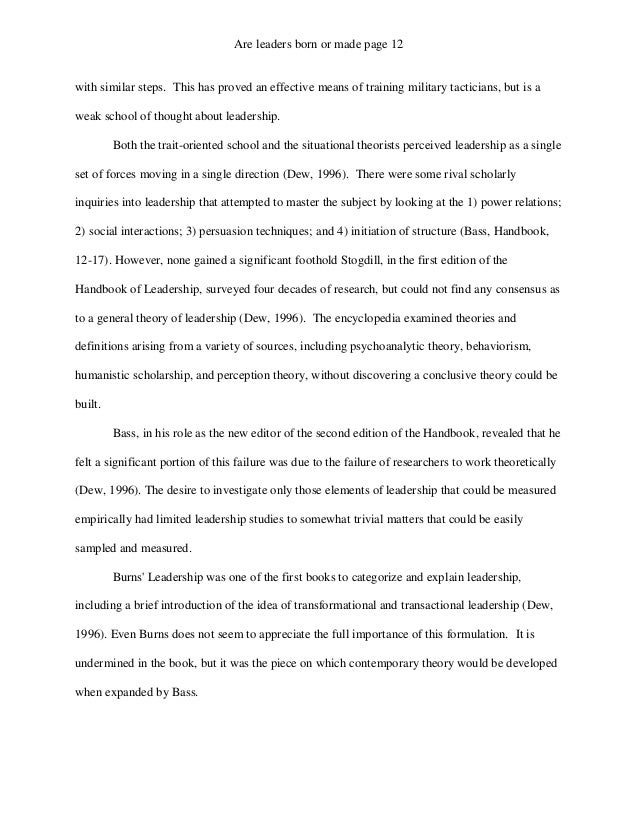 Are leaders born or made page 12

with similar steps. This has proved an effective means of training military tacticians, but is a weak school of thought about leadership.

Both the trait-oriented school and the situational theorists perceived leadership as a single set of forces moving in a single direction (Dew, 1996). There were some rival scholarly inquiries into leadership that attempted to master the subject by looking at the 1) power relations; 2) social interactions; 3) persuasion techniques; and 4) initiation of structure (Bass, Handbook, 12-17). However, none gained a significant foothold Stogdill, in the first edition of the Handbook of Leadership, surveyed four decades of research, but could not find any consensus as to a general theory of leadership (Dew, 1996). The encyclopedia examined theories and definitions arising from a variety of sources, including psychoanalytic theory, behaviorism, humanistic scholarship, and perception theory, without discovering a conclusive theory could be built.

Bass, in his role as the new editor of the second edition of the Handbook, revealed that he felt a significant portion of this failure was due to the failure of researchers to work theoretically (Dew, 1996). The desire to investigate only those elements of leadership that could be measured empirically had limited leadership studies to somewhat trivial matters that could be easily sampled and measured.

Burns' Leadership was one of the first books to categorize and explain leadership, including a brief introduction of the idea of transformational and transactional leadership (Dew, 1996). Even Burns does not seem to appreciate the full importance of this formulation. It is undermined in the book, but it was the piece on which contemporary theory would be developed when expanded by Bass.